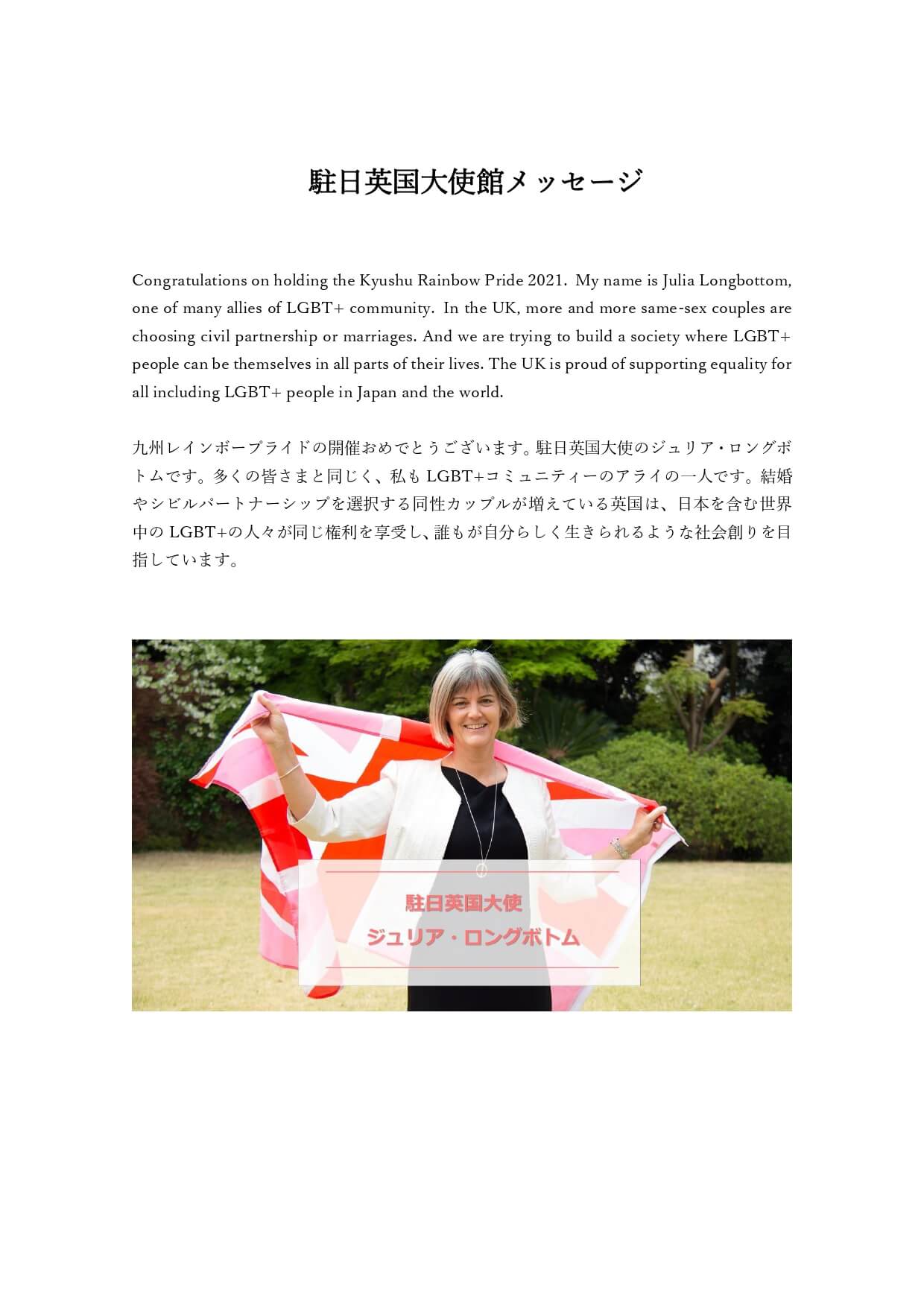 駐日英国大使館メッセージ

Congratulations on holding the Kyushu Rainbow Pride 2021. My name is Julia Longbottom, one of many allies of LGBT+ community. In the UK, more and more same-sex couples are choosing civil partnership or marriages. And we are trying to build a society where LGBT+ people can be themselves in all parts of their lives. The UK is proud of supporting equality for all including LGBT+ people in Japan and the world.

九州レインボープライドの開催おめでとうございます。駐日英国大使のジュリア・ロングボトムです。多くの皆さまと同じく、私も LGBT+コミュニティーのアライの一人です。結婚やシビルパートナーシップを選択する同性カップルが増えている英国は、日本を含む世界中の LGBT+の人々が同じ権利を享受し、誰もが自分らしく生きられるような社会創りを目指しています。

駐日英国大使
ジュリア・ロングボトム